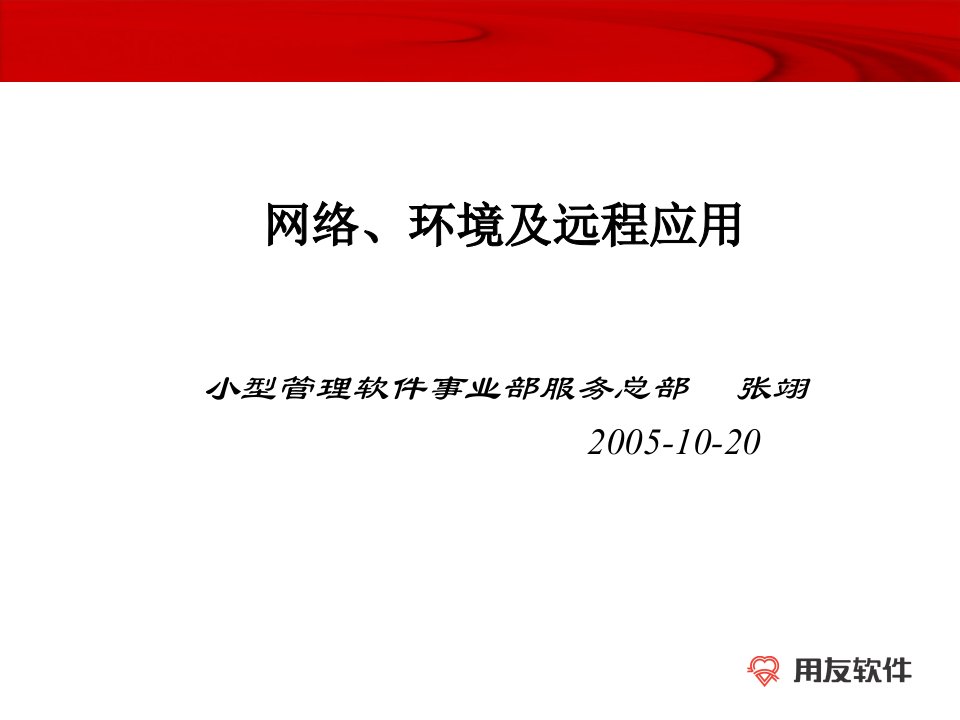 网络、环境及远程应用

小型管理软件事业部服务总部　张翊

2005-10-20

用友软件